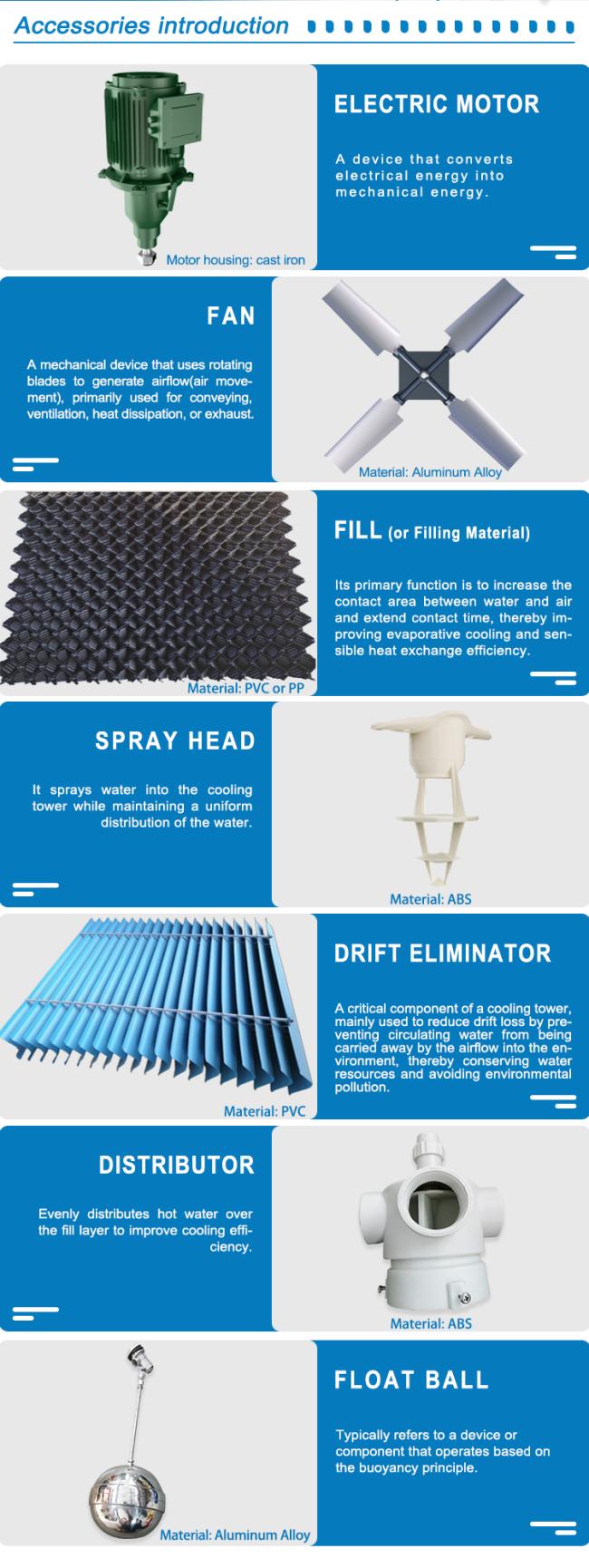 Accessories introduction

Motor housing: cast iron

ELECTRIC MOTOR

A device that converts electrical energy into mechanical energy.

FAN

A mechanical device that uses rotating blades to generate airflow(air movement), primarily used for conveying, ventilation, heat dissipation, or exhaust.

Material: Aluminum Alloy

Material: PVC or PP

FILL (or Filling Material)

Its primary function is to increase the contact area between water and air and extend contact time, thereby improving evaporative cooling and sensible heat exchange efficiency.

SPRAY HEAD

It sprays water into the cooling tower while maintaining a uniform distribution of the water.

Material: ABS

Material: PVC

DRIFT ELIMINATOR

A critical component of a cooling tower, mainly used to reduce drift loss by preventing circulating water from being carried away by the airflow into the environment, thereby conserving water resources and avoiding environmental pollution.

DISTRIBUTOR

Evenly distributes hot water over the fill layer to improve cooling efficiency.

Material: ABS

Material: Aluminum Alloy

FLOAT BALL

Typically refers to a device or component that operates based on the buoyancy principle.